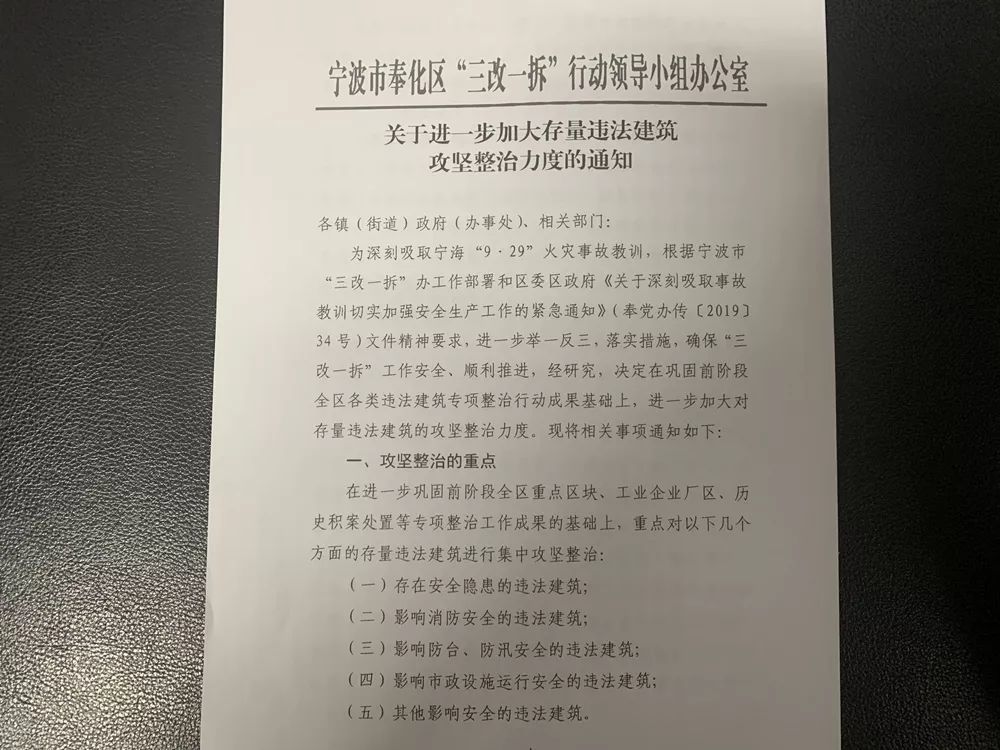 宁波市奉化区“三改一拆”行动领导小组办公室

关于进一步加大存量违法建筑攻坚整治力度的通知

各镇（街道）政府（办事处）、相关部门：

为深刻吸取宁海“9·29”火灾事故教训，根据宁波市“三改一拆”办工作部署和区委区政府《关于深刻吸取事故教训切实加强安全生产工作的紧急通知》（奉党办传〔2019〕34号）文件精神要求，进一步举一反三，落实措施，确保“三改一拆”工作安全、顺利推进，经研究，决定在巩固前阶段全区各类违法建筑专项整治行动成果基础上，进一步加大对存量违法建筑的攻坚整治力度。现将相关事项通知如下：

一、攻坚整治的重点

在进一步巩固前阶段全区重点区块、工业企业厂区、历史积案处置等专项整治工作成果的基础上，重点对以下几个方面的存量违法建筑进行集中攻坚整治：

（一）存在安全隐患的违法建筑；

（二）影响消防安全的违法建筑；

（三）影响防台、防汛安全的违法建筑；

（四）影响市政设施运行安全的违法建筑；

（五）其他影响安全的违法建筑。